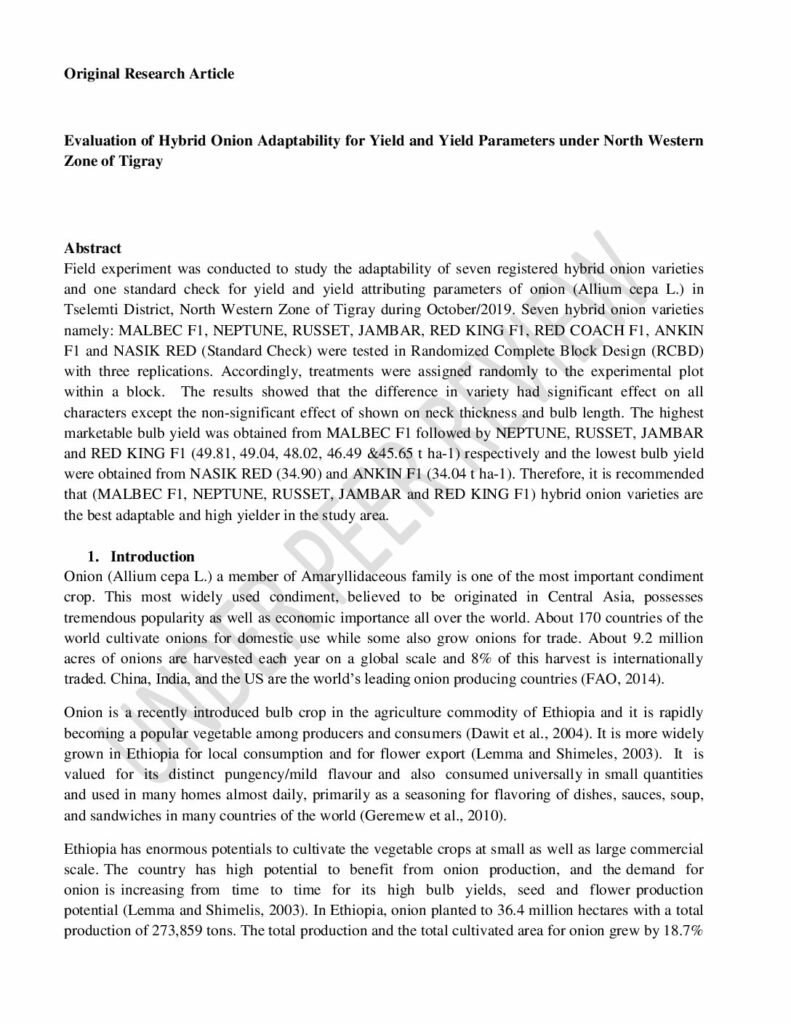 Original Research Article

Evaluation of Hybrid Onion Adaptability for Yield and Yield Parameters under North Western Zone of Tigray

Abstract
Field experiment was conducted to study the adaptability of seven registered hybrid onion varieties and one standard check for yield and yield attributing parameters of onion (Allium cepa L.) in Tselemti District, North Western Zone of Tigray during October/2019. Seven hybrid onion varieties namely: MALBEC F1, NEPTUNE, RUSSET, JAMBAR, RED KING F1, RED COACH F1, ANKIN F1 and NASIK RED (Standard Check) were tested in Randomized Complete Block Design (RCBD) with three replications. Accordingly, treatments were assigned randomly to the experimental plot within a block. The results showed that the difference in variety had significant effect on all characters except the non-significant effect of shown on neck thickness and bulb length. The highest marketable bulb yield was obtained from MALBEC F1 followed by NEPTUNE, RUSSET, JAMBAR and RED KING F1 (49.81, 49.04, 48.02, 46.49 &45.65 t ha-1) respectively and the lowest bulb yield were obtained from NASIK RED (34.90) and ANKIN F1 (34.04 t ha-1). Therefore, it is recommended that (MALBEC F1, NEPTUNE, RUSSET, JAMBAR and RED KING F1) hybrid onion varieties are the best adaptable and high yielder in the study area.

1. Introduction
Onion (Allium cepa L.) a member of Amaryllidaceous family is one of the most important condiment crop. This most widely used condiment, believed to be originated in Central Asia, possesses tremendous popularity as well as economic importance all over the world. About 170 countries of the world cultivate onions for domestic use while some also grow onions for trade. About 9.2 million acres of onions are harvested each year on a global scale and 8% of this harvest is internationally traded. China, India, and the US are the world's leading onion producing countries (FAO, 2014).

Onion is a recently introduced bulb crop in the agriculture commodity of Ethiopia and it is rapidly becoming a popular vegetable among producers and consumers (Dawit et al., 2004). It is more widely grown in Ethiopia for local consumption and for flower export (Lemma and Shimeles, 2003). It is valued for its distinct pungency/mild flavour and also consumed universally in small quantities and used in many homes almost daily, primarily as a seasoning for flavoring of dishes, sauces, soup, and sandwiches in many countries of the world (Geremew et al., 2010).

Ethiopia has enormous potentials to cultivate the vegetable crops at small as well as large commercial scale. The country has high potential to benefit from onion production, and the demand for onion is increasing from time to time for its high bulb yields, seed and flower production potential (Lemma and Shimelis, 2003). In Ethiopia, onion planted to 36.4 million hectares with a total production of 273,859 tons. The total production and the total cultivated area for onion grew by 18.7%

UNDER PEER REVIEW